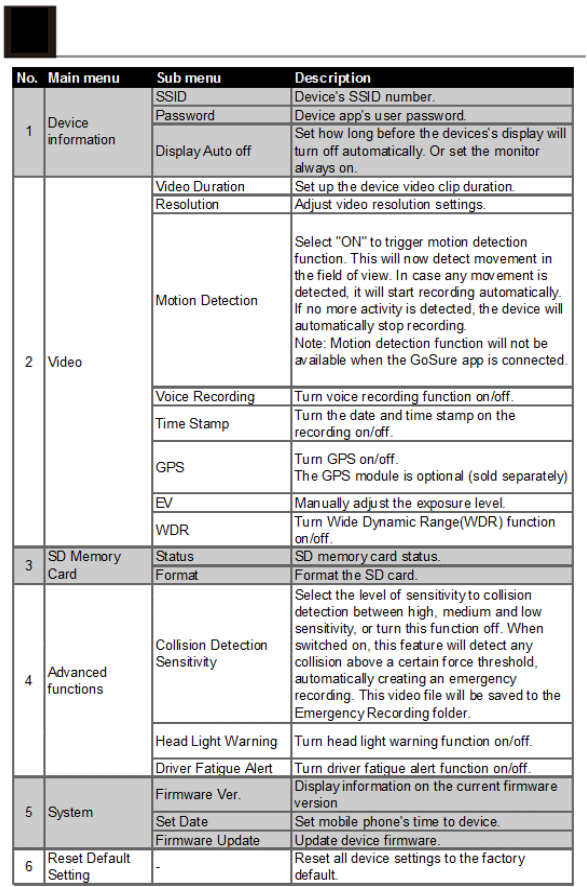 | No. | Main menu | Sub menu | Description |
|---|---|---|---|
| 1 | Device information | SSID | Device's SSID number. |
| | | Password | Device app's user password. |
| | | Display Auto off | Set how long before the devices's display will turn off automatically. Or set the monitor always on. |
| 2 | Video | Video Duration | Set up the device video clip duration. |
| | | Resolution | Adjust video resolution settings. |
| | | Motion Detection | Select "ON" to trigger motion detection function. This will now detect movement in the field of view. In case any movement is detected, it will start recording automatically. If no more activity is detected, the device will automatically stop recording. Note: Motion detection function will not be available when the GoSure app is connected. |
| | | Voice Recording | Turn voice recording function on/off. |
| | | Time Stamp | Turn the date and time stamp on the recording on/off. |
| | | GPS | Turn GPS on/off. The GPS module is optional (sold separately) |
| | | EV | Manually adjust the exposure level. |
| | | WDR | Turn Wide Dynamic Range(WDR) function on/off. |
| 3 | SD Memory Card | Status | SD memory card status. |
| | | Format | Format the SD card. |
| 4 | Advanced functions | Collision Detection Sensitivity | Select the level of sensitivity to collision detection between high, medium and low sensitivity, or turn this function off. When switched on, this feature will detect any collision above a certain force threshold, automatically creating an emergency recording. This video file will be saved to the Emergency Recording folder. |
| | | Head Light Warning | Turn head light warning function on/off. |
| | | Driver Fatigue Alert | Turn driver fatigue alert function on/off. |
| 5 | System | Firmware Ver. | Display information on the current firmware version |
| | | Set Date | Set mobile phone's time to device. |
| | | Firmware Update | Update device firmware. |
| 6 | Reset Default Setting | - | Reset all device settings to the factory default. |